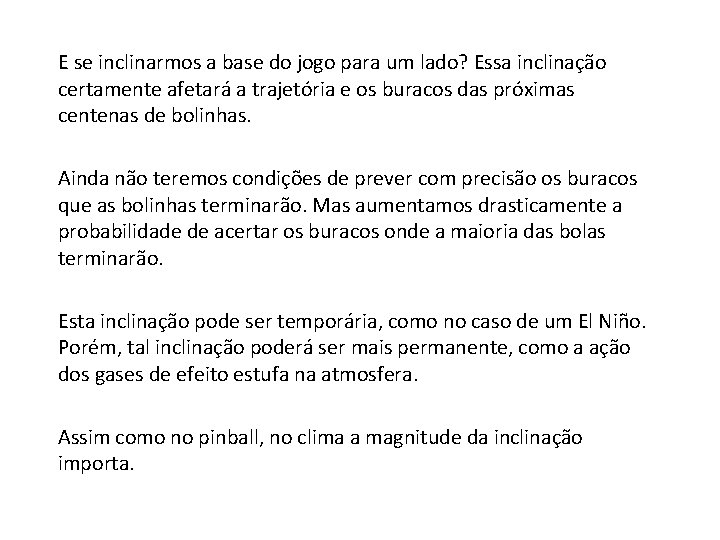 E se inclinarmos a base do jogo para um lado? Essa inclinação certamente afetará a trajetória e os buracos das próximas centenas de bolinhas.

Ainda não teremos condições de prever com precisão os buracos que as bolinhas terminarão. Mas aumentamos drasticamente a probabilidade de acertar os buracos onde a maioria das bolas terminarão.

Esta inclinação pode ser temporária, como no caso de um El Niño. Porém, tal inclinação poderá ser mais permanente, como a ação dos gases de efeito estufa na atmosfera.

Assim como no pinball, no clima a magnitude da inclinação importa.